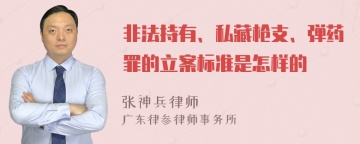 非法持有、私藏枪支、弹药罪的立案标准是怎样的

张神兵律师
广东律参律师事务所